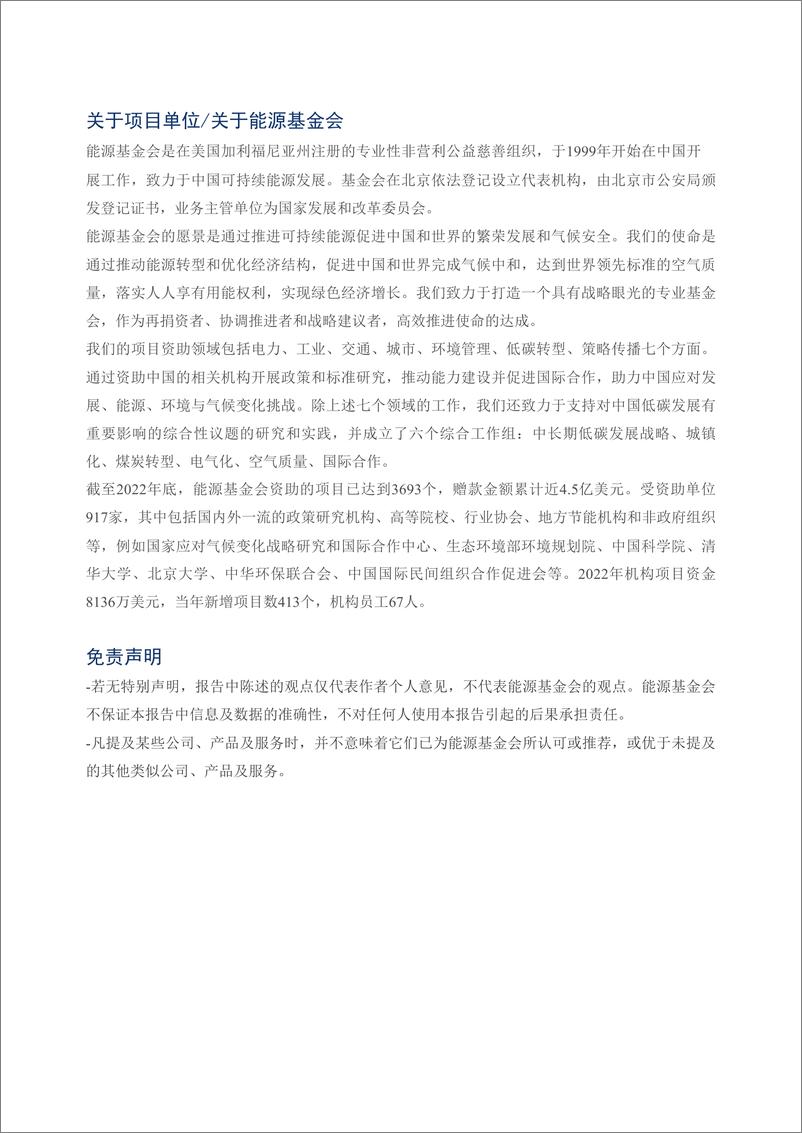 关于项目单位/关于能源基金会

能源基金会是在美国加利福尼亚州注册的专业性非营利公益慈善组织，于1999年开始在中国开展工作，致力于中国可持续能源发展。基金会在北京依法登记设立代表机构，由北京市公安局颁发登记证书，业务主管单位为国家发展和改革委员会。

能源基金会的愿景是通过推进可持续能源促进中国和世界的繁荣发展和气候安全。我们的使命是通过推动能源转型和优化经济结构，促进中国和世界完成气候中和，达到世界领先标准的空气质量，落实人人享有用能权利，实现绿色经济增长。我们致力于打造一个具有战略眼光的专业基金会，作为再捐资者、协调推进者和战略建议者，高效推进使命的达成。

我们的项目资助领域包括电力、工业、交通、城市、环境管理、低碳转型、策略传播七个方面。通过资助中国的相关机构开展政策和标准研究，推动能力建设并促进国际合作，助力中国应对发展、能源、环境与气候变化挑战。除上述七个领域的工作，我们还致力于支持对中国低碳发展有重要影响的综合性议题的研究和实践，并成立了六个综合工作组：中长期低碳发展战略、城镇化、煤炭转型、电气化、空气质量、国际合作。

截至2022年底，能源基金会资助的项目已达到3693个，赠款金额累计近4.5亿美元。受资助单位917家，其中包括国内外一流的政策研究机构、高等院校、行业协会、地方节能机构和非政府组织等，例如国家应对气候变化战略研究和国际合作中心、生态环境部环境规划院、中国科学院、清华大学、北京大学、中华环保联合会、中国国际民间组织合作促进会等。2022年机构项目资金8136万美元，当年新增项目数413个，机构员工67人。

免责声明

-若无特别声明，报告中陈述的观点仅代表作者个人意见，不代表能源基金会的观点。能源基金会不保证本报告中信息及数据的准确性，不对任何人使用本报告引起的后果承担责任。

-凡提及某些公司、产品及服务时，并不意味着它们已为能源基金会所认可或推荐，或优于未提及的其他类似公司、产品及服务。